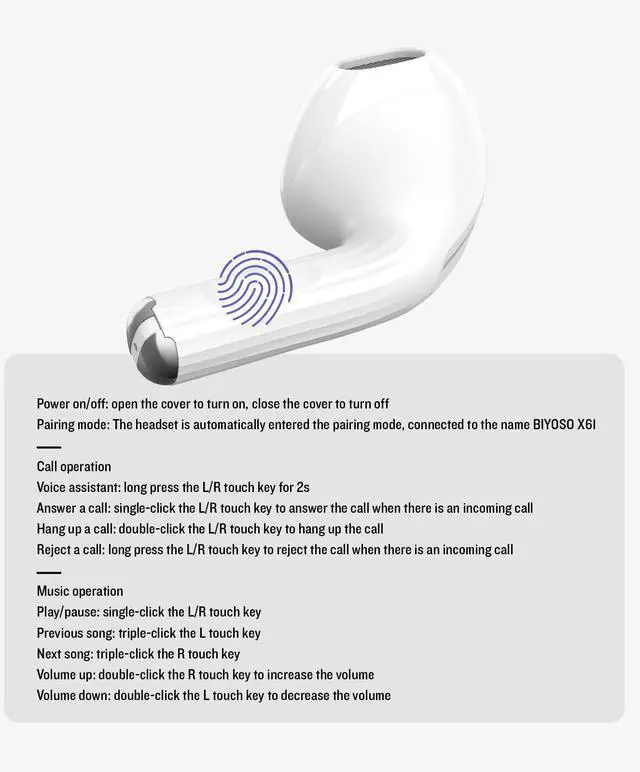 Power on/off: open the cover to turn on, close the cover to turn off
Pairing mode: The headset is automatically entered the pairing mode, connected to the name BIYOSO X6I

Call operation
Voice assistant: long press the L/R touch key for 2s
Answer a call: single-click the L/R touch key to answer the call when there is an incoming call
Hang up a call: double-click the L/R touch key to hang up the call
Reject a call: long press the L/R touch key to reject the call when there is an incoming call

Music operation
Play/pause: single-click the L/R touch key
Previous song: triple-click the L touch key
Next song: triple-click the R touch key
Volume up: double-click the R touch key to increase the volume
Volume down: double-click the L touch key to decrease the volume